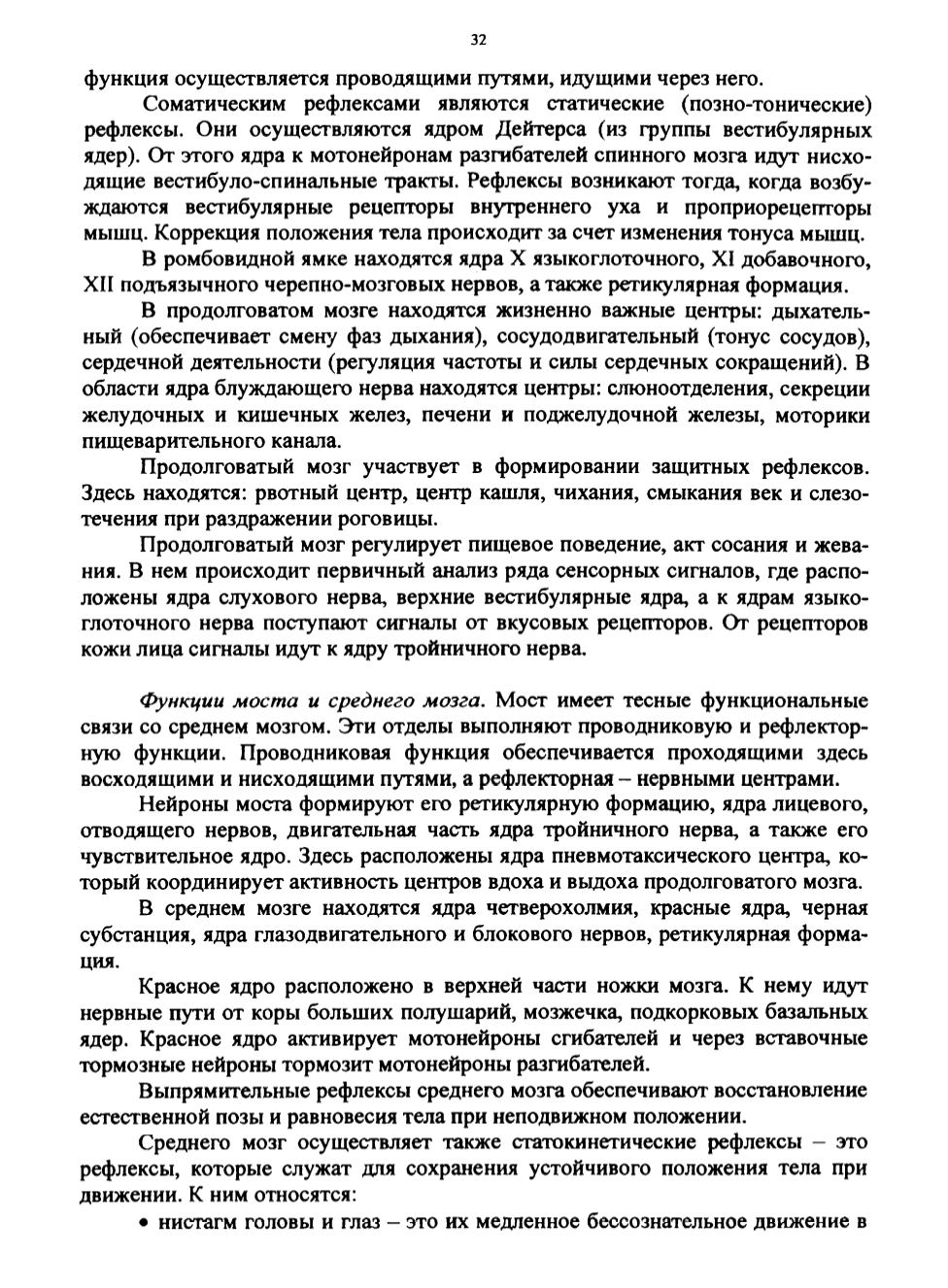 32

функция осуществляется проводящими путями, идущими через него.

Соматическим рефлексами являются статические (позно-тонические) рефлексы. Они осуществляются ядром Дейтерса (из группы вестибулярных ядер). От этого ядра к мотонейронам разгибателей спинного мозга идут нисходящие вестибуло-спинальные тракты. Рефлексы возникают тогда, когда возбуждаются вестибулярные рецепторы внутреннего уха и проприорецепторы мышц. Коррекция положения тела происходит за счет изменения тонуса мышц.

В ромбовидной ямке находятся ядра X языкоглоточного, XI добавочного, XII подъязычного черепно-мозговых нервов, а также ретикулярная формация.

В продолговатом мозге находятся жизненно важные центры: дыхательный (обеспечивает смену фаз дыхания), сосудодвигательный (тонус сосудов), сердечной деятельности (регуляция частоты и силы сердечных сокращений). В области ядра блуждающего нерва находятся центры: слюноотделения, секреции желудочных и кишечных желез, печени и поджелудочной железы, моторики пищеварительного канала.

Продолговатый мозг участвует в формировании защитных рефлексов. Здесь находятся: рвотный центр, центр кашля, чихания, смыкания век и слезотечения при раздражении роговицы.

Продолговатый мозг регулирует пищевое поведение, акт сосания и жевания. В нем происходит первичный анализ ряда сенсорных сигналов, где расположены ядра слухового нерва, верхние вестибулярные ядра, а к ядрам языкоглоточного нерва поступают сигналы от вкусовых рецепторов. От рецепторов кожи лица сигналы идут к ядру тройничного нерва.

Функции моста и среднего мозга. Мост имеет тесные функциональные связи со среднем мозгом. Эти отделы выполняют проводниковую и рефлекторную функции. Проводниковая функция обеспечивается проходящими здесь восходящими и нисходящими путями, а рефлекторная – нервными центрами.

Нейроны моста формируют его ретикулярную формацию, ядра лицевого, отводящего нервов, двигательная часть ядра тройничного нерва, а также его чувствительное ядро. Здесь расположены ядра пневмотаксического центра, который координирует активность центров вдоха и выдоха продолговатого мозга.

В среднем мозге находятся ядра четверохолмия, красные ядра, черная субстанция, ядра глазодвигательного и блокового нервов, ретикулярная формация.

Красное ядро расположено в верхней части ножки мозга. К нему идут нервные пути от коры больших полушарий, мозжечка, подкорковых базальных ядер. Красное ядро активирует мотонейроны сгибателей и через вставочные тормозные нейроны тормозит мотонейроны разгибателей.

Выпрямительные рефлексы среднего мозга обеспечивают восстановление естественной позы и равновесия тела при неподвижном положении.

Среднего мозг осуществляет также статокинетические рефлексы – это рефлексы, которые служат для сохранения устойчивого положения тела при движении. К ним относятся:

• нистагм головы и глаз – это их медленное бессознательное движение в